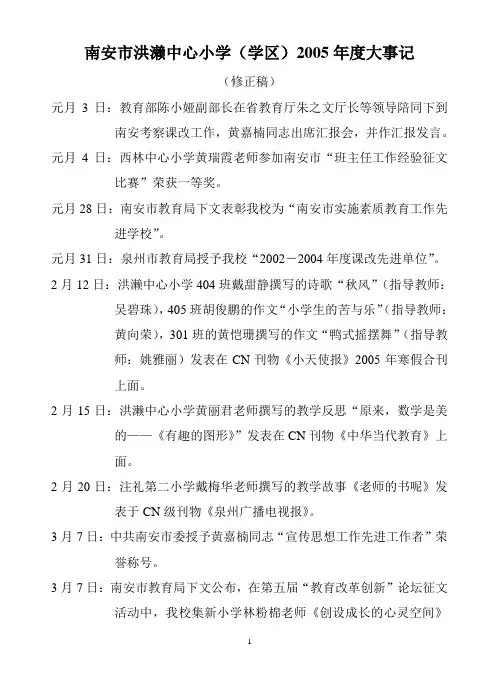 南安市洪濑中心小学（学区）2005 年度大事记

（修正稿）

元月 3 日：教育部陈小娅副部长在省教育厅朱之文厅长等领导陪同下到南安考察课改工作，黄嘉楠同志出席汇报会，并作汇报发言。

元月 4 日：西林中心小学黄瑞霞老师参加南安市“班主任工作经验征文比赛”荣获一等奖。

元月 28 日：南安市教育局下文表彰我校为“南安市实施素质教育工作先进学校”。

元月 31 日：泉州市教育局授予我校“2002－2004 年度课改先进单位”。

2 月 12 日：洪濑中心小学 404 班戴甜静撰写的诗歌“秋风”（指导教师：吴碧珠），405 班胡俊鹏的作文“小学生的苦与乐”（指导教师：黄向荣），301 班的黄恺珊撰写的作文“鸭式摇摆舞”（指导教师：姚雅丽）发表在 CN 刊物《小天使报》2005 年寒假合刊上面。

2 月 15 日：洪濑中心小学黄丽君老师撰写的教学反思“原来，数学是美的——《有趣的图形》”发表在 CN 刊物《中华当代教育》上面。

2 月 20 日：注礼第二小学戴梅华老师撰写的教学故事《老师的书呢》发表于 CN 级刊物《泉州广播电视报》。

3 月 7 日：中共南安市委授予黄嘉楠同志“宣传思想工作先进工作者”荣誉称号。

3 月 7 日：南安市教育局下文公布，在第五届“教育改革创新”论坛征文活动中，我校集新小学林粉棉老师《创设成长的心灵空间》

1